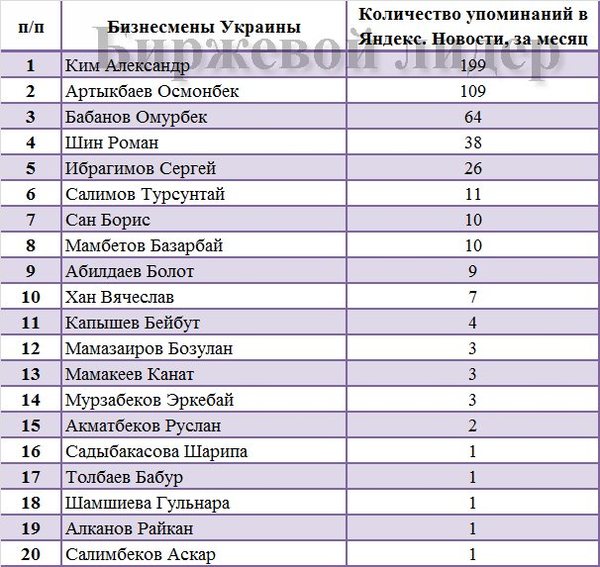 Биржевой лидер

| п/п | Бизнесмены Украины | Количество упоминаний в Яндекс. Новости, за месяц |
|---|---|---|
| 1 | Ким Александр | 199 |
| 2 | Артыкбаев Осмонбек | 109 |
| 3 | Бабанов Омурбек | 64 |
| 4 | Шин Роман | 38 |
| 5 | Ибрагимов Сергей | 26 |
| 6 | Салимов Турсунтай | 11 |
| 7 | Сан Борис | 10 |
| 8 | Мамбетов Базарбай | 10 |
| 9 | Абилдаев Болот | 9 |
| 10 | Хан Вячеслав | 7 |
| 11 | Капышев Бейбут | 4 |
| 12 | Мамазаиров Бозулан | 3 |
| 13 | Мамакеев Канат | 3 |
| 14 | Мурзабеков Эркебай | 3 |
| 15 | Акматбеков Руслан | 2 |
| 16 | Садыбакасова Шарипа | 1 |
| 17 | Толбаев Бабур | 1 |
| 18 | Шамшиева Гульнара | 1 |
| 19 | Алканов Райкан | 1 |
| 20 | Салимбеков Аскар | 1 |